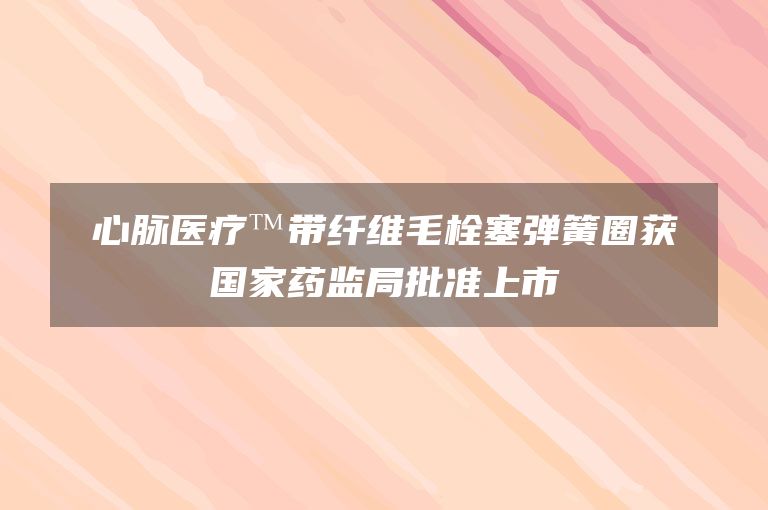 心脉医疗™带纤维毛栓塞弹簧圈获国家药监局批准上市